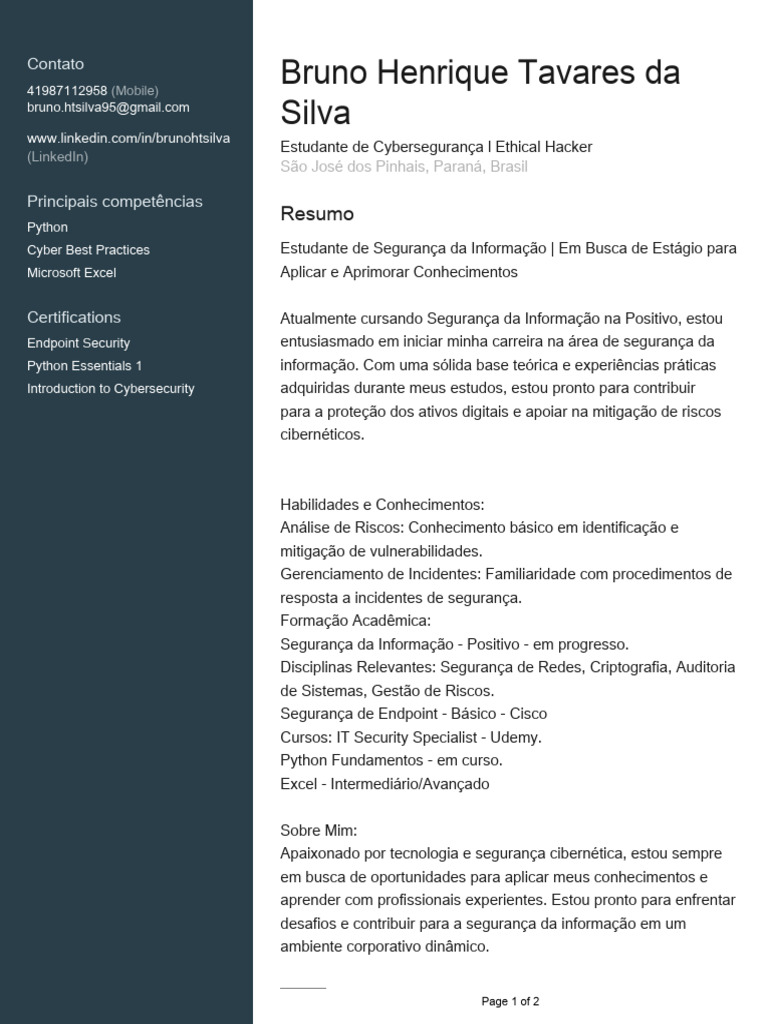 Contato
41987112958 (Mobile)
bruno.htsilva95@gmail.com

www.linkedin.com/in/brunohtsilva (LinkedIn)

Principais competências
Python
Cyber Best Practices
Microsoft Excel

Certifications
Endpoint Security
Python Essentials 1
Introduction to Cybersecurity

Bruno Henrique Tavares da Silva
Estudante de Cybersegurança I Ethical Hacker
São José dos Pinhais, Paraná, Brasil

Resumo
Estudante de Segurança da Informação | Em Busca de Estágio para Aplicar e Aprimorar Conhecimentos

Atualmente cursando Segurança da Informação na Positivo, estou entusiasmado em iniciar minha carreira na área de segurança da informação. Com uma sólida base teórica e experiências práticas adquiridas durante meus estudos, estou pronto para contribuir para a proteção dos ativos digitais e apoiar na mitigação de riscos cibernéticos.

Habilidades e Conhecimentos:
Análise de Riscos: Conhecimento básico em identificação e mitigação de vulnerabilidades.
Gerenciamento de Incidentes: Familiaridade com procedimentos de resposta a incidentes de segurança.
Formação Acadêmica:
Segurança da Informação - Positivo - em progresso.
Disciplinas Relevantes: Segurança de Redes, Criptografia, Auditoria de Sistemas, Gestão de Riscos.
Segurança de Endpoint - Básico - Cisco
Cursos: IT Security Specialist - Udemy.
Python Fundamentos - em curso.
Excel - Intermediário/Avançado

Sobre Mim:
Apaixonado por tecnologia e segurança cibernética, estou sempre em busca de oportunidades para aplicar meus conhecimentos e aprender com profissionais experientes. Estou pronto para enfrentar desafios e contribuir para a segurança da informação em um ambiente corporativo dinâmico.

Page 1 of 2